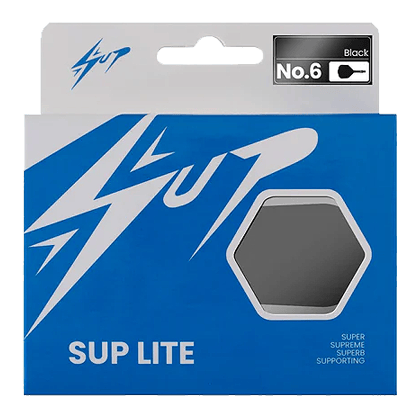 SUP

Black
No.6

SUP

SUP LITE

SUPER
SUPREME
SUPERB
SUPPORTING